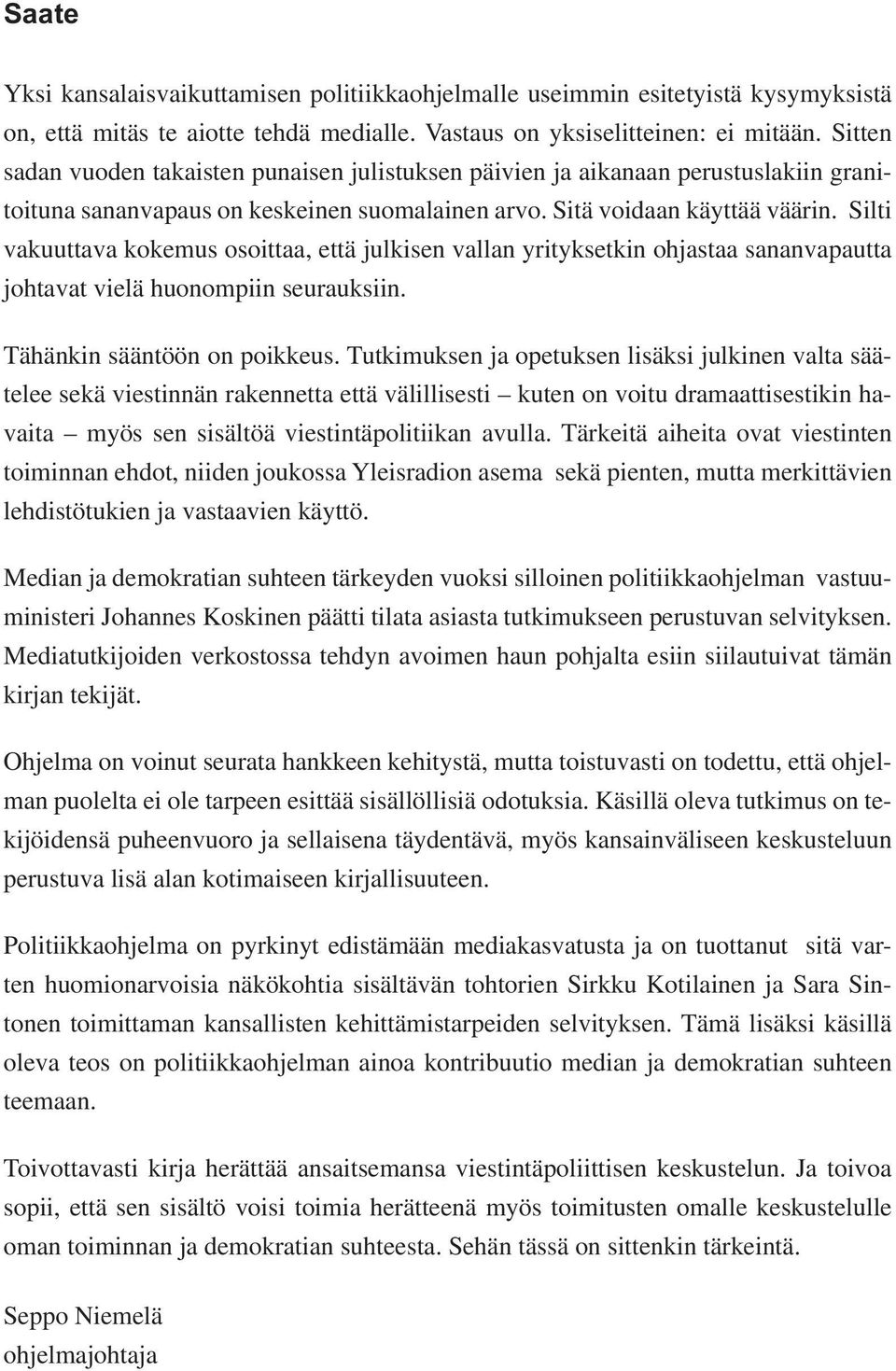 Saate

Yksi kansalaisvaikuttamisen politiikkaohjelmalle useimmin esitetyistä kysymyksistä on, että mitäs te aiotte tehdä medialle. Vastaus on yksiselitteinen: ei mitään. Sitten sadan vuoden takaisten punaisen julistuksen päivien ja aikanaan perustuslakiin granitoituna sananvapaus on keskeinen suomalainen arvo. Sitä voidaan käyttää väärin. Silti vakuuttava kokemus osoittaa, että julkisen vallan yrityksetkin ohjastaa sananvapautta johtavat vielä huonompiin seurauksiin.

Tähänkin sääntöön on poikkeus. Tutkimuksen ja opetuksen lisäksi julkinen valta säätelee sekä viestinnän rakennetta että välillisesti – kuten on voitu dramaattisestikin havaita – myös sen sisältöä viestintäpolitiikan avulla. Tärkeitä aiheita ovat viestinten toiminnan ehdot, niiden joukossa Yleisradion asema sekä pienten, mutta merkittävien lehdistötukien ja vastaavien käyttö.

Median ja demokratian suhteen tärkeyden vuoksi silloinen politiikkaohjelman vastuuministeri Johannes Koskinen päätti tilata asiasta tutkimukseen perustuvan selvityksen. Mediatutkijoiden verkostossa tehdyn avoimen haun pohjalta esiin siilautuivat tämän kirjan tekijät.

Ohjelma on voinut seurata hankkeen kehitystä, mutta toistuvasti on todettu, että ohjelman puolelta ei ole tarpeen esittää sisällöllisiä odotuksia. Käsillä oleva tutkimus on tekijöidensä puheenvuoro ja sellaisena täydentävä, myös kansainväliseen keskusteluun perustuva lisä alan kotimaiseen kirjallisuuteen.

Politiikkaohjelma on pyrkinyt edistämään mediakasvatusta ja on tuottanut sitä varten huomionarvoisia näkökohtia sisältävän tohtorien Sirkku Kotilainen ja Sara Sintonen toimittaman kansallisten kehittämistarpeiden selvityksen. Tämä lisäksi käsillä oleva teos on politiikkaohjelman ainoa kontribuutio median ja demokratian suhteen teemaan.

Toivottavasti kirja herättää ansaitsemansa viestintäpoliittisen keskustelun. Ja toivoa sopii, että sen sisältö voisi toimia herätteenä myös toimitusten omalle keskustelulle oman toiminnan ja demokratian suhteesta. Sehän tässä on sittenkin tärkeintä.

Seppo Niemelä
ohjelmajohtaja